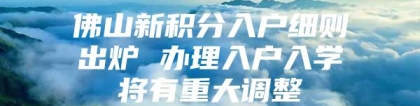 佛山新积分入户细则出炉 办理入户入学将有重大调整